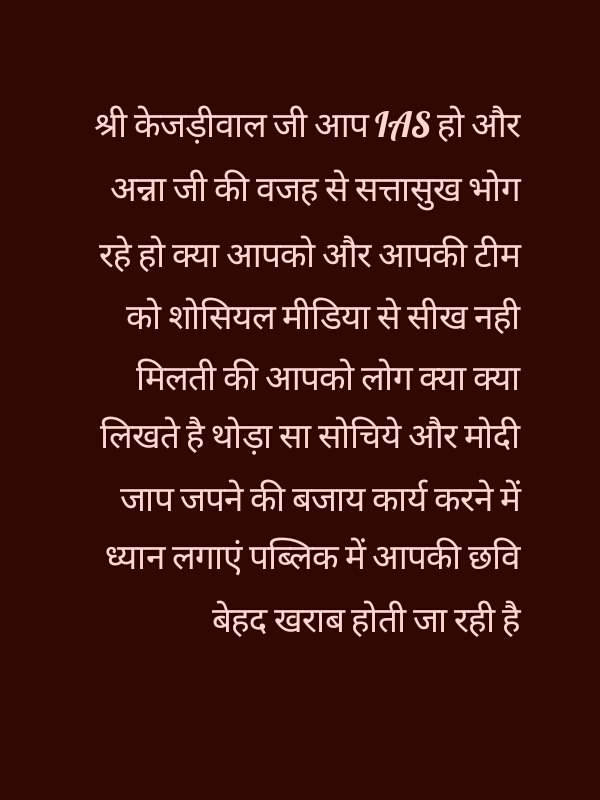 श्री केजड़ीवाल जी आप IAS हो और अन्ना जी की वजह से सत्तासुख भोग रहे हो क्या आपको और आपकी टीम को शोसियल मीडिया से सीख नही मिलती की आपको लोग क्या क्या लिखते है थोड़ा सा सोचिये और मोदी जाप जपने की बजाय कार्य करने में ध्यान लगाएं पब्लिक में आपकी छवि बेहद खराब होती जा रही है